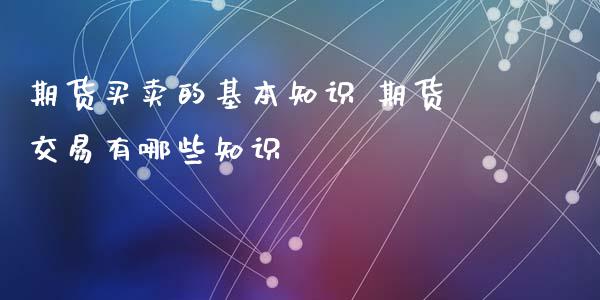 期货买卖的基本知识 期货交易有哪些知识